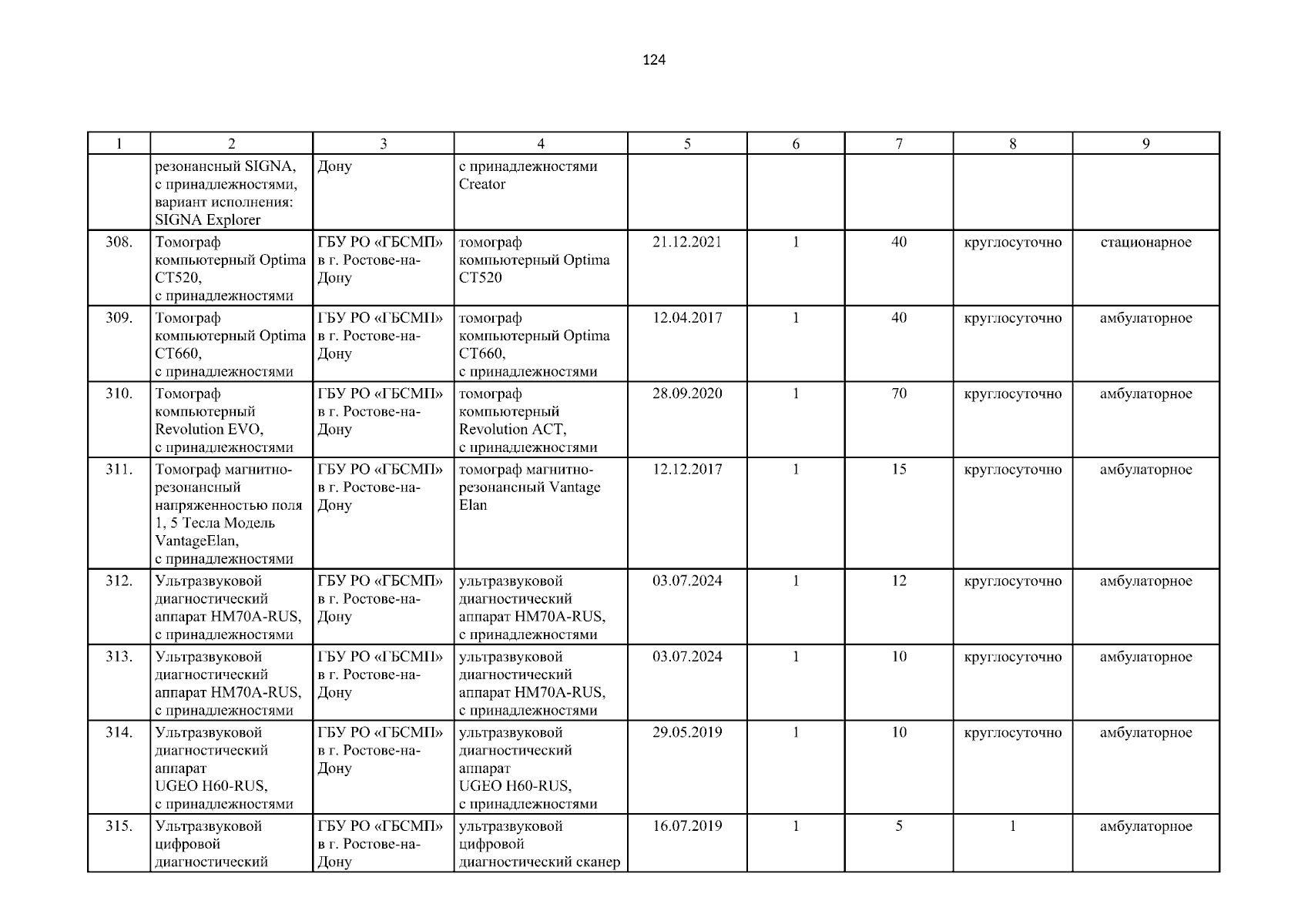 124

| 1 | 2 | 3 | 4 | 5 | 6 | 7 | 8 | 9 |
|---|---|---|---|---|---|---|---|---|
| | резонансный SIGNA, с принадлежностями, вариант исполнения: SIGNA Explorer | Дону | с принадлежностями Creator | | | | | |
| 308. | Томограф компьютерный Optima CT520, с принадлежностями | ГБУ РО «ГБСМП» в г. Ростове-на-Дону | томограф компьютерный Optima CT520 | 21.12.2021 | 1 | 40 | круглосуточно | стационарное |
| 309. | Томограф компьютерный Optima CT660, с принадлежностями | ГБУ РО «ГБСМП» в г. Ростове-на-Дону | томограф компьютерный Optima CT660, с принадлежностями | 12.04.2017 | 1 | 40 | круглосуточно | амбулаторное |
| 310. | Томограф компьютерный Revolution EVO, с принадлежностями | ГБУ РО «ГБСМП» в г. Ростове-на-Дону | томограф компьютерный Revolution ACT, с принадлежностями | 28.09.2020 | 1 | 70 | круглосуточно | амбулаторное |
| 311. | Томограф магнитно-резонансный напряженностью поля 1, 5 Тесла Модель VantageElan, с принадлежностями | ГБУ РО «ГБСМП» в г. Ростове-на-Дону | томограф магнитно-резонансный Vantage Elan | 12.12.2017 | 1 | 15 | круглосуточно | амбулаторное |
| 312. | Ультразвуковой диагностический аппарат HM70A-RUS, с принадлежностями | ГБУ РО «ГБСМП» в г. Ростове-на-Дону | ультразвуковой диагностический аппарат HM70A-RUS, с принадлежностями | 03.07.2024 | 1 | 12 | круглосуточно | амбулаторное |
| 313. | Ультразвуковой диагностический аппарат HM70A-RUS, с принадлежностями | ГБУ РО «ГБСМП» в г. Ростове-на-Дону | ультразвуковой диагностический аппарат HM70A-RUS, с принадлежностями | 03.07.2024 | 1 | 10 | круглосуточно | амбулаторное |
| 314. | Ультразвуковой диагностический аппарат UGEO H60-RUS, с принадлежностями | ГБУ РО «ГБСМП» в г. Ростове-на-Дону | ультразвуковой диагностический аппарат UGEO H60-RUS, с принадлежностями | 29.05.2019 | 1 | 10 | круглосуточно | амбулаторное |
| 315. | Ультразвуковой цифровой диагностический | ГБУ РО «ГБСМП» в г. Ростове-на-Дону | ультразвуковой цифровой диагностический сканер | 16.07.2019 | 1 | 5 | 1 | амбулаторное |